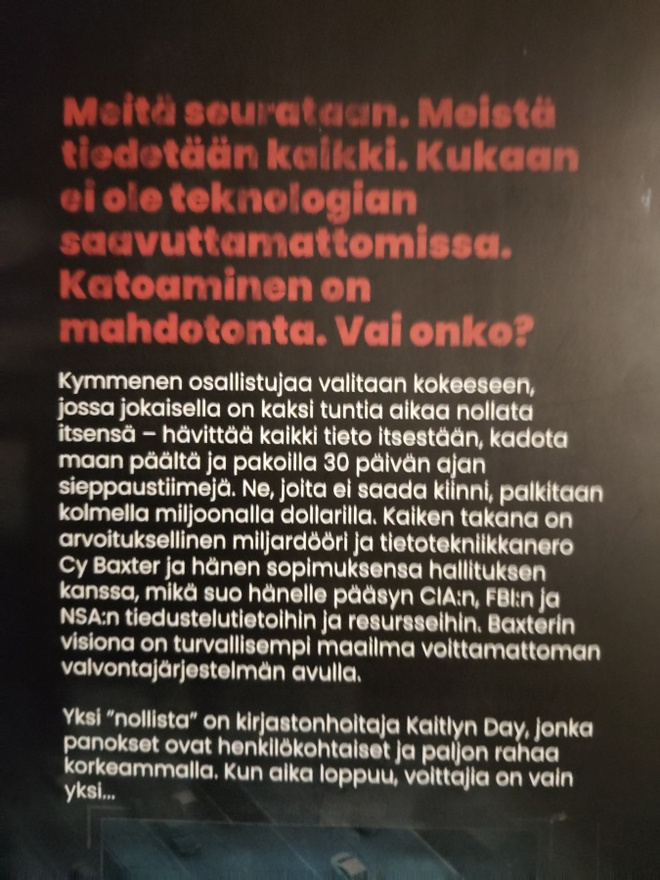 Meitä seurataan. Meistä tiedetään kaikki. Kukaan ei ole teknologian saavuttamattomissa. Katoaminen on mahdotonta. Vai onko?

Kymmenen osallistujaa valitaan kokeeseen, jossa jokaisella on kaksi tuntia aikaa nollata itsensä – hävittää kaikki tieto itsestään, kadota maan päältä ja pakoilla 30 päivän ajan sieppaustiimejä. Ne, joita ei saada kiinni, palkitaan kolmella miljoonalla dollarilla. Kaiken takana on arvoituksellinen miljardööri ja tietotekniikkanero Cy Baxter ja hänen sopimuksensa hallituksen kanssa, mikä suo hänelle pääsyn CIA:n, FBI:n ja NSA:n tiedustelutietoihin ja resursseihin. Baxterin visiona on turvallisempi maailma voittamattoman valvontajärjestelmän avulla.

Yksi "nollista" on kirjastonhoitaja Kaitlyn Day, jonka panokset ovat henkilökohtaiset ja paljon rahaa korkeammalla. Kun aika loppuu, voittajia on vain yksi...